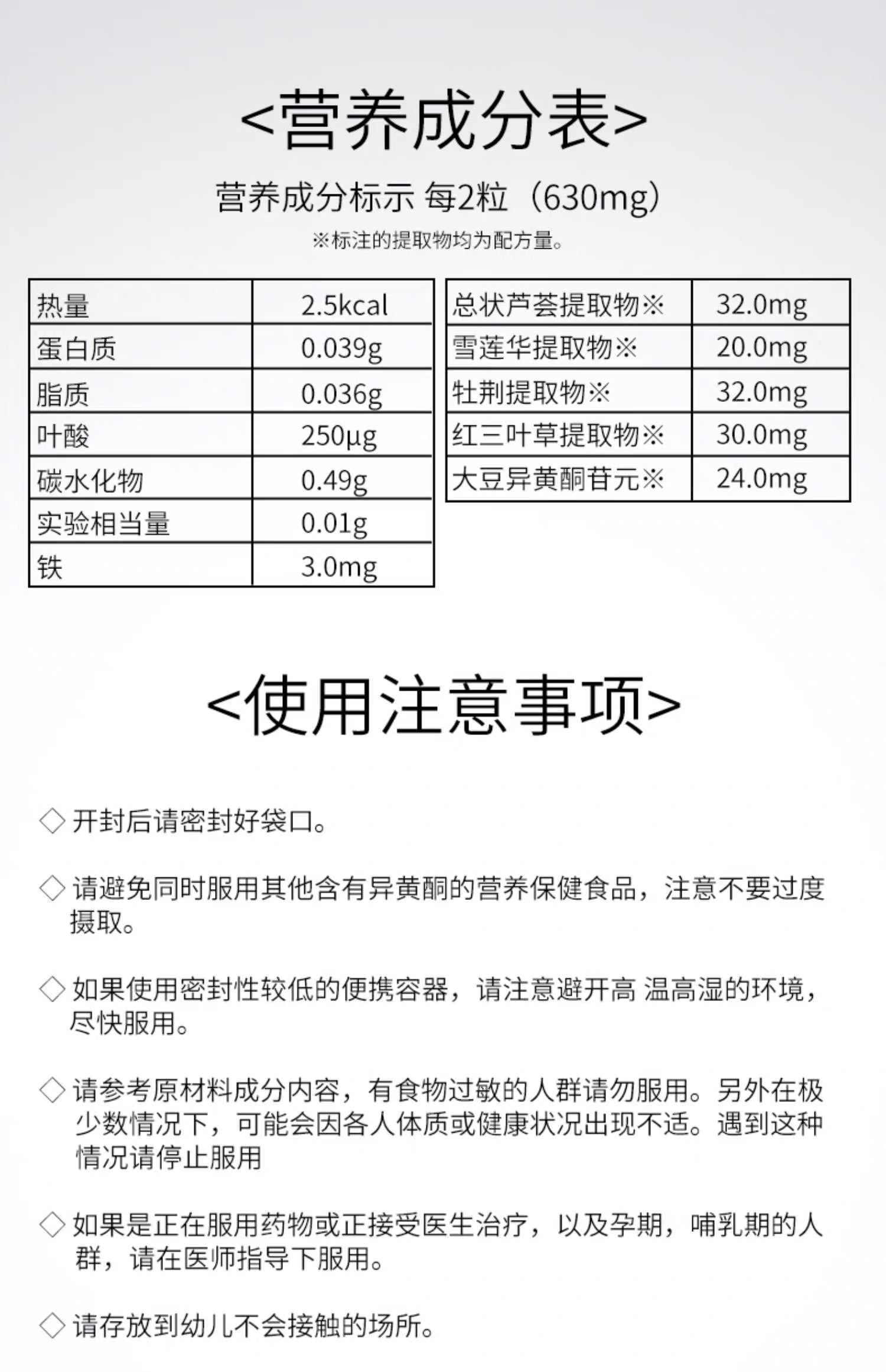 <营养成分表>

营养成分标示 每2粒（630mg）

※标注的提取物均为配方量。

| 热量 | 2.5kcal |
|---|---|
| 蛋白质 | 0.039g |
| 脂质 | 0.036g |
| 叶酸 | 250μg |
| 碳水化物 | 0.49g |
| 实验相当量 | 0.01g |
| 铁 | 3.0mg |

| 总状芦荟提取物※ | 32.0mg |
|---|---|
| 雪莲华提取物※ | 20.0mg |
| 牡荆提取物※ | 32.0mg |
| 红三叶草提取物※ | 30.0mg |
| 大豆异黄酮苷元※ | 24.0mg |

<使用注意事项>

◇开封后请密封好袋口。

◇请避免同时服用其他含有异黄酮的营养保健食品，注意不要过度摄取。

◇如果使用密封性较低的便携容器，请注意避开高 温高湿的环境，尽快服用。

◇请参考原材料成分内容，有食物过敏的人群请勿服用。另外在极少数情况下，可能会因各人体质或健康状况出现不适。遇到这种情况请停止服用

◇如果是正在服用药物或正接受医生治疗，以及孕期，哺乳期的人群，请在医师指导下服用。

◇请存放到幼儿不会接触的场所。